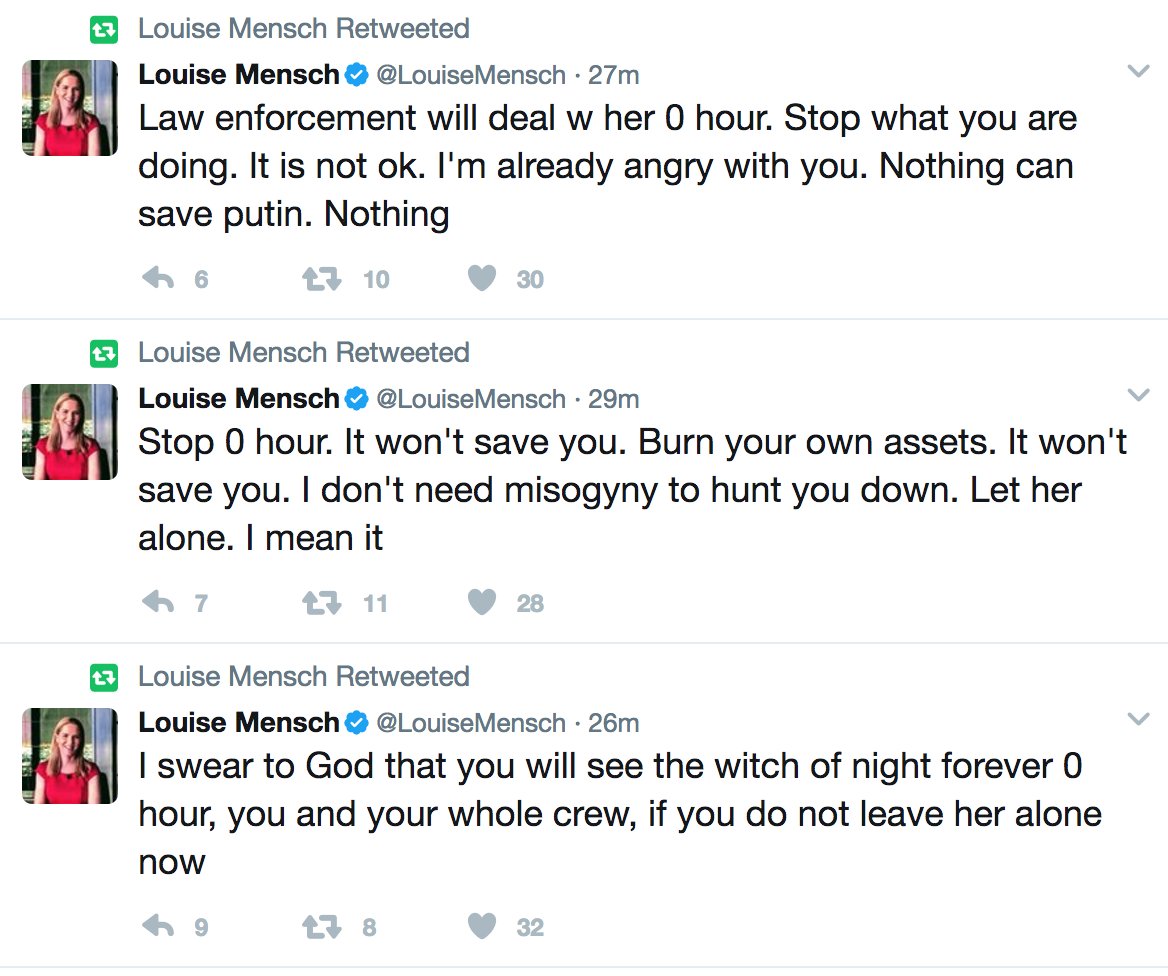 Louise Mensch Retweeted

Louise Mensch @LouiseMensch · 27m

Law enforcement will deal w her 0 hour. Stop what you are doing. It is not ok. I'm already angry with you. Nothing can save putin. Nothing

6 10 30

Louise Mensch Retweeted

Louise Mensch @LouiseMensch · 29m

Stop 0 hour. It won't save you. Burn your own assets. It won't save you. I don't need misogyny to hunt you down. Let her alone. I mean it

7 11 28

Louise Mensch Retweeted

Louise Mensch @LouiseMensch · 26m

I swear to God that you will see the witch of night forever 0 hour, you and your whole crew, if you do not leave her alone now

9 8 32